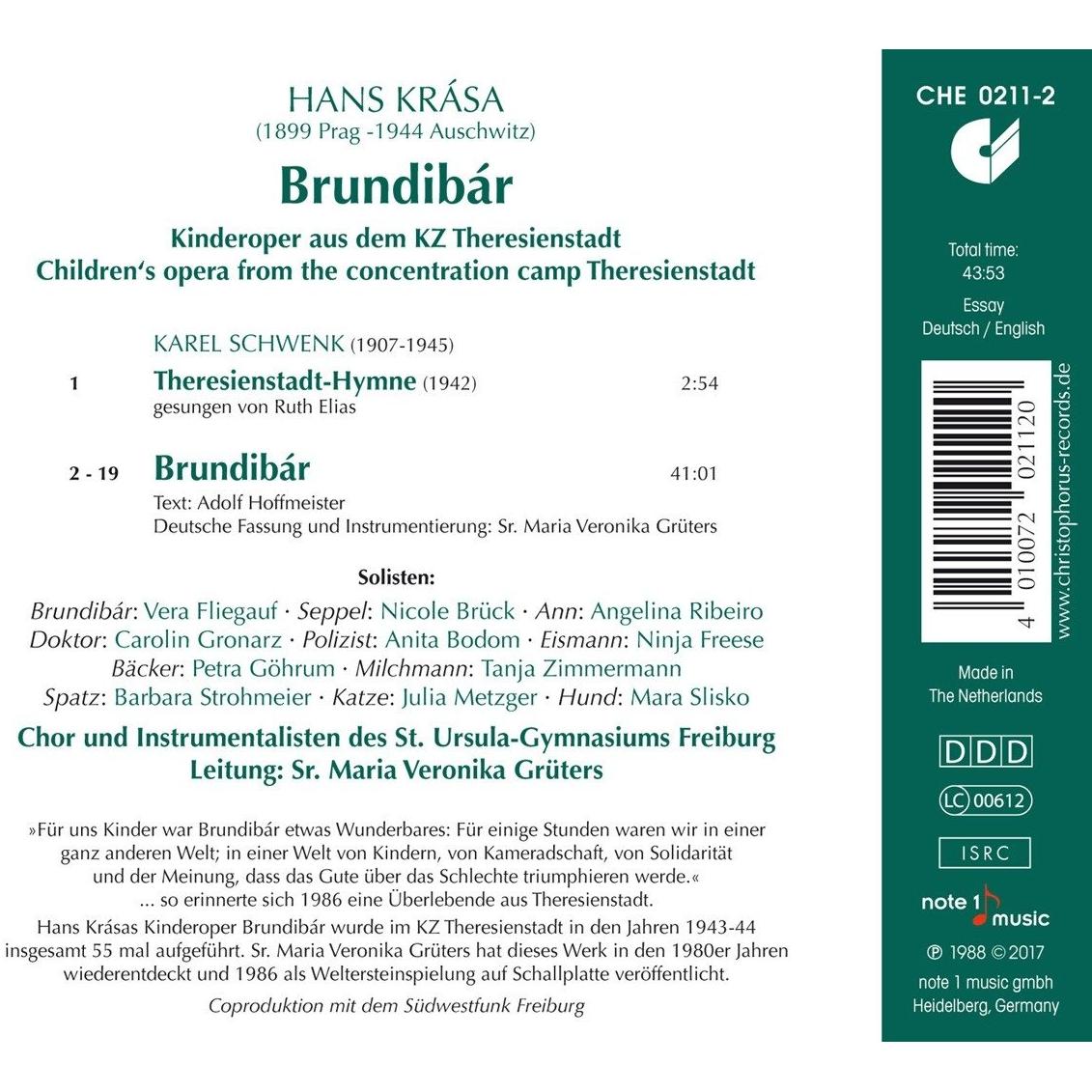 HANS KRÁSA
(1899 Prag -1944 Auschwitz)

Brundibár

Kinderoper aus dem KZ Theresienstadt
Children's opera from the concentration camp Theresienstadt

KAREL SCHWENK (1907-1945)

1 Theresienstadt-Hymne (1942) 2:54
gesungen von Ruth Elias

2 - 19 Brundibár 41:01
Text: Adolf Hoffmeister
Deutsche Fassung und Instrumentierung: Sr. Maria Veronika Grüters

Solisten:
Brundibár: Vera Fliegauf · Seppel: Nicole Brück · Ann: Angelina Ribeiro
Doktor: Carolin Gronarz · Polizist: Anita Bodom · Eismann: Ninja Freese
Bäcker: Petra Göhrum · Milchmann: Tanja Zimmermann
Spatz: Barbara Strohmeier · Katze: Julia Metzger · Hund: Mara Slisko

Chor und Instrumentalisten des St. Ursula-Gymnasiums Freiburg
Leitung: Sr. Maria Veronika Grüters

»Für uns Kinder war Brundibár etwas Wunderbares: Für einige Stunden waren wir in einer ganz anderen Welt; in einer Welt von Kindern, von Kameradschaft, von Solidarität und der Meinung, dass das Gute über das Schlechte triumphieren werde.«
... so erinnerte sich 1986 eine Überlebende aus Theresienstadt.
Hans Krásas Kinderoper Brundibár wurde im KZ Theresienstadt in den Jahren 1943-44 insgesamt 55 mal aufgeführt. Sr. Maria Veronika Grüters hat dieses Werk in den 1980er Jahren wiederentdeckt und 1986 als Weltersteinspielung auf Schallplatte veröffentlicht.

Coproduktion mit dem Südwestfunk Freiburg

CHE 0211-2

Total time:
43:53

Essay
Deutsch / English

4 010072 021120
www.christophorus-records.de

Made in
The Netherlands

DDD

LC 00612

ISRC

note 1 music

℗ 1988 © 2017
note 1 music gmbh
Heidelberg, Germany